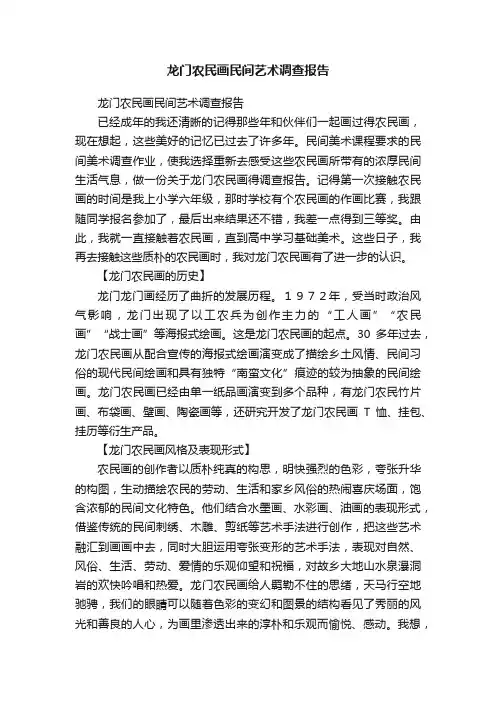 龙门农民画民间艺术调查报告

龙门农民画民间艺术调查报告

已经成年的我还清晰的记得那些年和伙伴们一起画过得农民画，现在想起，这些美好的记忆已过去了许多年。民间美术课程要求的民间美术调查作业，使我选择重新去感受这些农民画所带有的浓厚民间生活气息，做一份关于龙门农民画得调查报告。记得第一次接触农民画的时间是我上小学六年级，那时学校有个农民画的作画比赛，我跟随同学报名参加了，最后出来结果还不错，我差一点得到三等奖。由此，我就一直接触着农民画，直到高中学习基础美术。这些日子，我再去接触这些质朴的农民画时，我对龙门农民画有了进一步的认识。

【龙门农民画的历史】

龙门龙门画经历了曲折的发展历程。１９７２年，受当时政治风气影响，龙门出现了以工农兵为创作主力的“工人画”“农民画”“战士画”等海报式绘画。这是龙门农民画的起点。30 多年过去，龙门农民画从配合宣传的海报式绘画演变成了描绘乡土风情、民间习俗的现代民间绘画和具有独特“南蛮文化”痕迹的较为抽象的民间绘画。龙门农民画已经由单一纸品画演变到多个品种，有龙门农民竹片画、布袋画、壁画、陶瓷画等，还研究开发了龙门农民画 T 恤、挂包、挂历等衍生产品。

【龙门农民画风格及表现形式】

农民画的创作者以质朴纯真的构思，明快强烈的色彩，夸张升华的构图，生动描绘农民的劳动、生活和家乡风俗的热闹喜庆场面，饱含浓郁的民间文化特色。他们结合水墨画、水彩画、油画的表现形式，借鉴传统的民间刺绣、木雕、剪纸等艺术手法进行创作，把这些艺术融汇到画画中去，同时大胆运用夸张变形的艺术手法，表现对自然、风俗、生活、劳动、爱情的乐观仰望和祝福，对故乡大地山水泉瀑洞岩的欢快吟唱和热爱。龙门农民画给人羁勒不住的思绪，天马行空地驰骋，我们的眼睛可以随着色彩的变幻和图景的结构看见了秀丽的风光和善良的人心，为画里渗透出来的淳朴和乐观而愉悦、感动。我想，